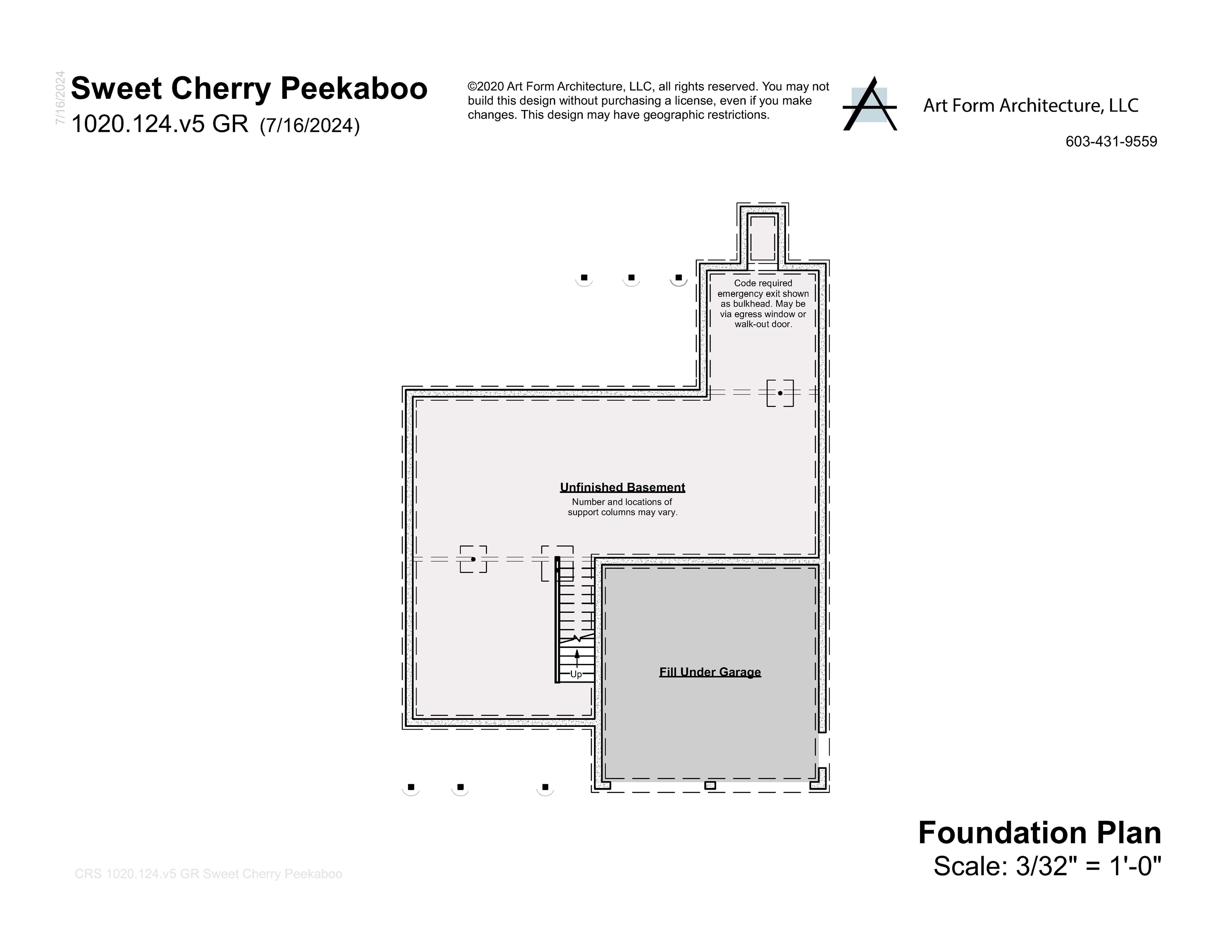 7/16/2024

Sweet Cherry Peekaboo
1020.124.v5 GR (7/16/2024)

©2020 Art Form Architecture, LLC, all rights reserved. You may not build this design without purchasing a license, even if you make changes. This design may have geographic restrictions.

Art Form Architecture, LLC
603-431-9559

Code required emergency exit shown as bulkhead. May be via egress window or walk-out door.

Unfinished Basement
Number and locations of support columns may vary.

Up

Fill Under Garage

Foundation Plan
Scale: 3/32" = 1'-0"

CRS 1020.124.v5 GR Sweet Cherry Peekaboo